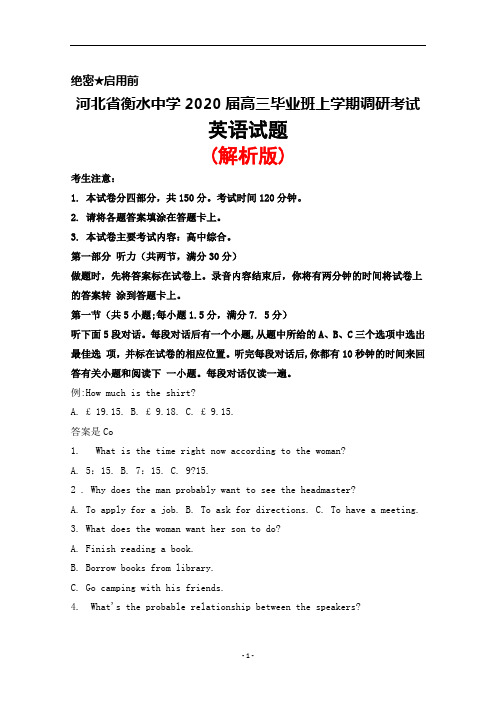 绝密★启用前

河北省衡水中学 2020 届高三毕业班上学期调研考试

英语试题

(解析版)

考生注意:

1. 本试卷分四部分，共 150 分。考试时间 120 分钟。

2. 请将各题答案填涂在答题卡上。

3. 本试卷主要考试内容：高中综合。

第一部分 听力（共两节，满分 30 分）

做题时，先将答案标在试卷上。录音内容结束后，你将有两分钟的时间将试卷上的答案转 涂到答题卡上。

第一节（共 5 小题;每小题 1.5 分，满分 7. 5 分）

听下面 5 段对话。每段对话后有一个小题，从题中所给的 A、B、C 三个选项中选出最佳选 项，并标在试卷的相应位置。听完每段对话后，你都有 10 秒钟的时间来回答有关小题和阅读下 一小题。每段对话仅读一遍。

例:How much is the shirt?

A. £ 19.15. B. £ 9.18. C. £ 9.15.

答案是 Co

1. What is the time right now according to the woman?

A. 5：15. B. 7：15. C. 9?15.

2 . Why does the man probably want to see the headmaster?

A. To apply for a job. B. To ask for directions. C. To have a meeting.

3. What does the woman want her son to do?

A. Finish reading a book.

B. Borrow books from library.

C. Go camping with his friends.

4. What's the probable relationship between the speakers?

-1-